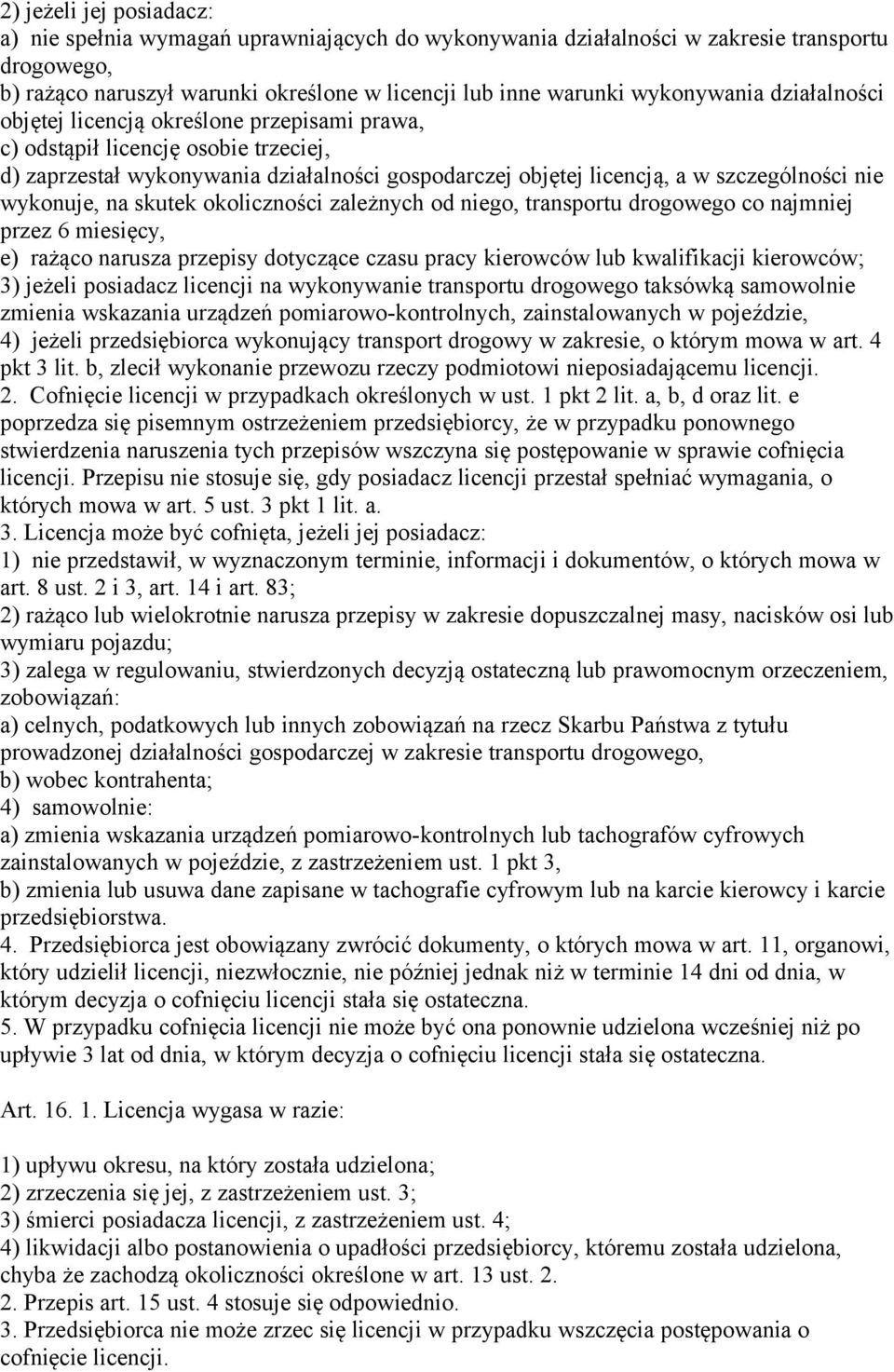 2) jeżeli jej posiadacz:
a) nie spełnia wymagań uprawniających do wykonywania działalności w zakresie transportu drogowego,
b) rażąco naruszył warunki określone w licencji lub inne warunki wykonywania działalności objętej licencją określone przepisami prawa,
c) odstąpił licencję osobie trzeciej,
d) zaprzestał wykonywania działalności gospodarczej objętej licencją, a w szczególności nie wykonuje, na skutek okoliczności zależnych od niego, transportu drogowego co najmniej przez 6 miesięcy,
e) rażąco narusza przepisy dotyczące czasu pracy kierowców lub kwalifikacji kierowców;
3) jeżeli posiadacz licencji na wykonywanie transportu drogowego taksówką samowolnie zmienia wskazania urządzeń pomiarowo-kontrolnych, zainstalowanych w pojeździe,
4) jeżeli przedsiębiorca wykonujący transport drogowy w zakresie, o którym mowa w art. 4 pkt 3 lit. b, zlecił wykonanie przewozu rzeczy podmiotowi nieposiadającemu licencji.
2. Cofnięcie licencji w przypadkach określonych w ust. 1 pkt 2 lit. a, b, d oraz lit. e poprzedza się pisemnym ostrzeżeniem przedsiębiorcy, że w przypadku ponownego stwierdzenia naruszenia tych przepisów wszczyna się postępowanie w sprawie cofnięcia licencji. Przepisu nie stosuje się, gdy posiadacz licencji przestał spełniać wymagania, o których mowa w art. 5 ust. 3 pkt 1 lit. a.
3. Licencja może być cofnięta, jeżeli jej posiadacz:
1) nie przedstawił, w wyznaczonym terminie, informacji i dokumentów, o których mowa w art. 8 ust. 2 i 3, art. 14 i art. 83;
2) rażąco lub wielokrotnie narusza przepisy w zakresie dopuszczalnej masy, nacisków osi lub wymiaru pojazdu;
3) zalega w regulowaniu, stwierdzonych decyzją ostateczną lub prawomocnym orzeczeniem, zobowiązań:
a) celnych, podatkowych lub innych zobowiązań na rzecz Skarbu Państwa z tytułu prowadzonej działalności gospodarczej w zakresie transportu drogowego,
b) wobec kontrahenta;
4) samowolnie:
a) zmienia wskazania urządzeń pomiarowo-kontrolnych lub tachografów cyfrowych zainstalowanych w pojeździe, z zastrzeżeniem ust. 1 pkt 3,
b) zmienia lub usuwa dane zapisane w tachografie cyfrowym lub na karcie kierowcy i karcie przedsiębiorstwa.
4. Przedsiębiorca jest obowiązany zwrócić dokumenty, o których mowa w art. 11, organowi, który udzielił licencji, niezwłocznie, nie później jednak niż w terminie 14 dni od dnia, w którym decyzja o cofnięciu licencji stała się ostateczna.
5. W przypadku cofnięcia licencji nie może być ona ponownie udzielona wcześniej niż po upływie 3 lat od dnia, w którym decyzja o cofnięciu licencji stała się ostateczna.

Art. 16. 1. Licencja wygasa w razie:

1) upływu okresu, na który została udzielona;
2) zrzeczenia się jej, z zastrzeżeniem ust. 3;
3) śmierci posiadacza licencji, z zastrzeżeniem ust. 4;
4) likwidacji albo postanowienia o upadłości przedsiębiorcy, któremu została udzielona, chyba że zachodzą okoliczności określone w art. 13 ust. 2.
2. Przepis art. 15 ust. 4 stosuje się odpowiednio.
3. Przedsiębiorca nie może zrzec się licencji w przypadku wszczęcia postępowania o cofnięcie licencji.